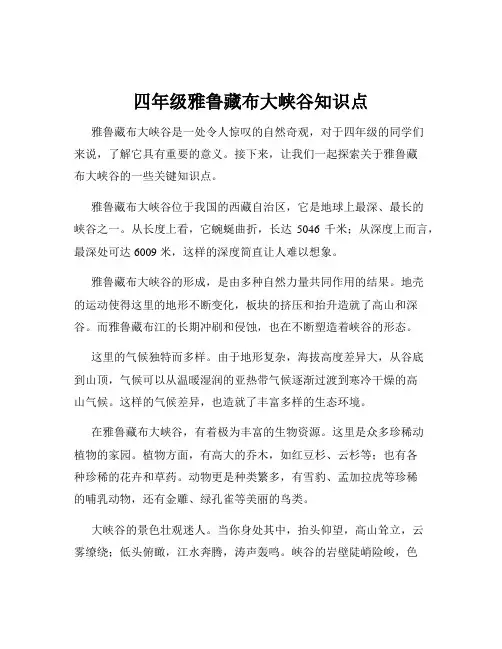 四年级雅鲁藏布大峡谷知识点

雅鲁藏布大峡谷是一处令人惊叹的自然奇观，对于四年级的同学们来说，了解它具有重要的意义。接下来，让我们一起探索关于雅鲁藏布大峡谷的一些关键知识点。

雅鲁藏布大峡谷位于我国的西藏自治区，它是地球上最深、最长的峡谷之一。从长度上看，它蜿蜒曲折，长达 5046 千米；从深度上而言，最深处可达 6009 米，这样的深度简直让人难以想象。

雅鲁藏布大峡谷的形成，是由多种自然力量共同作用的结果。地壳的运动使得这里的地形不断变化，板块的挤压和抬升造就了高山和深谷。而雅鲁藏布江的长期冲刷和侵蚀，也在不断塑造着峡谷的形态。

这里的气候独特而多样。由于地形复杂，海拔高度差异大，从谷底到山顶，气候可以从温暖湿润的亚热带气候逐渐过渡到寒冷干燥的高山气候。这样的气候差异，也造就了丰富多样的生态环境。

在雅鲁藏布大峡谷，有着极为丰富的生物资源。这里是众多珍稀动植物的家园。植物方面，有高大的乔木，如红豆杉、云杉等；也有各种珍稀的花卉和草药。动物更是种类繁多，有雪豹、孟加拉虎等珍稀的哺乳动物，还有金雕、绿孔雀等美丽的鸟类。

大峡谷的景色壮观迷人。当你身处其中，抬头仰望，高山耸立，云雾缭绕；低头俯瞰，江水奔腾，涛声轰鸣。峡谷的岩壁陡峭险峻，色